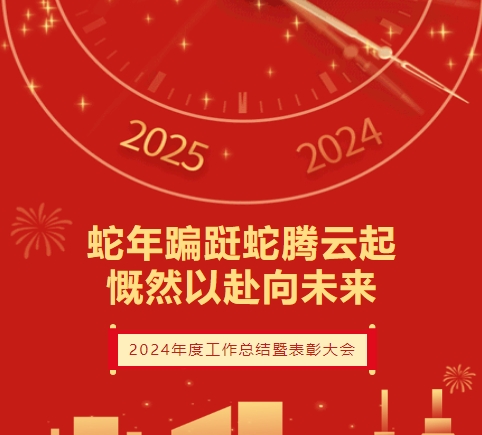 2025
2024

蛇年蹁跹蛇腾云起
慨然以赴向未来

2024年度工作总结暨表彰大会